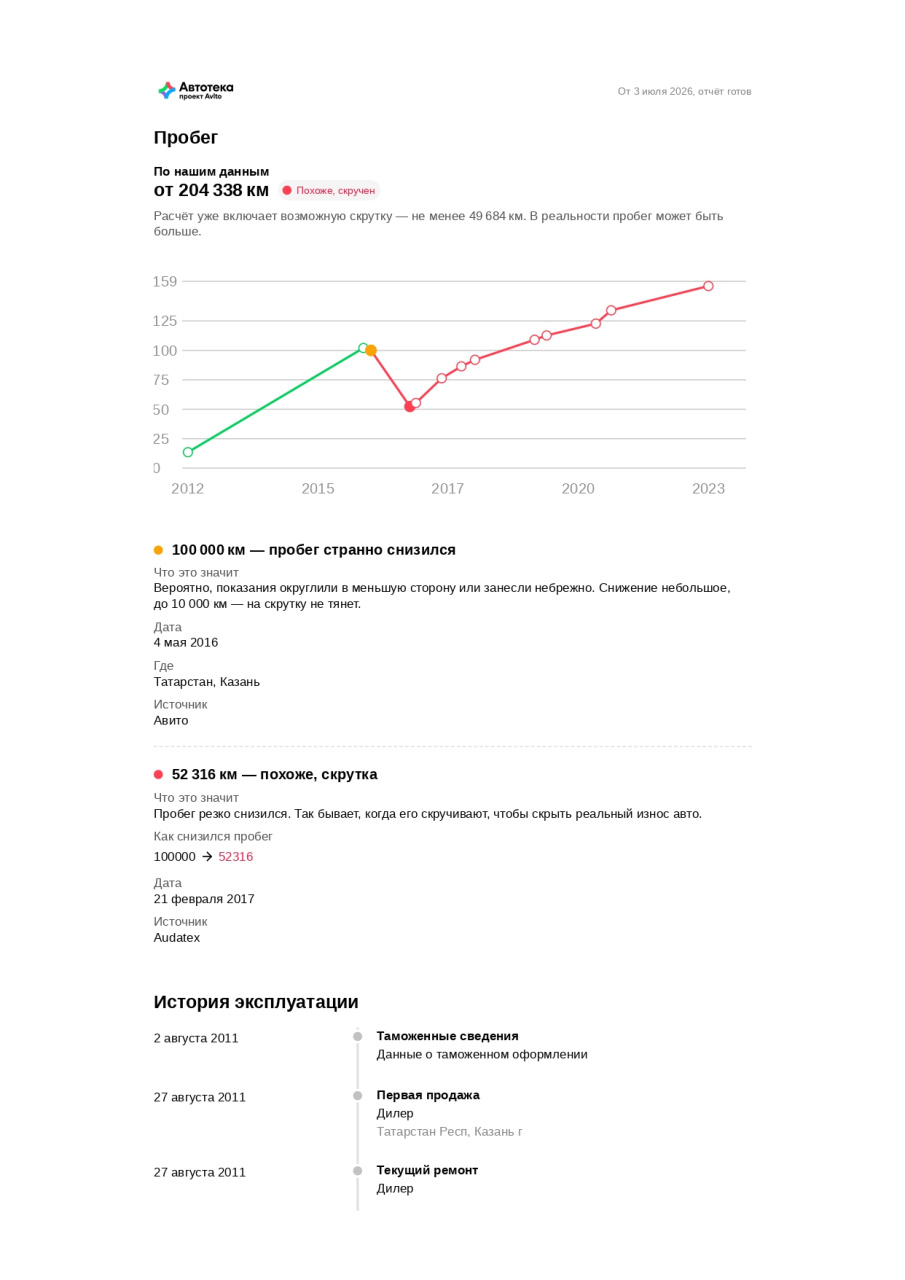 Автотека
проект Avito

От 3 июля 2026, отчёт готов

Пробег

По нашим данным
от 204 338 км

Похоже, скручен

Расчёт уже включает возможную скрутку — не менее 49 684 км. В реальности пробег может быть больше.

159
125
100
75
50
25
0

2012
2015
2017
2020
2023

100 000 км — пробег странно снизился

Что это значит
Вероятно, показания округлили в меньшую сторону или занесли небрежно. Снижение небольшое, до 10 000 км — на скрутку не тянет.

Дата
4 мая 2016

Где
Татарстан, Казань

Источник
Авито

52 316 км — похоже, скрутка

Что это значит
Пробег резко снизился. Так бывает, когда его скручивают, чтобы скрыть реальный износ авто.

Как снизился пробег
100000 → 52316

Дата
21 февраля 2017

Источник
Audatex

История эксплуатации

2 августа 2011

Таможенные сведения
Данные о таможенном оформлении

27 августа 2011

Первая продажа
Дилер
Татарстан Респ, Казань г

27 августа 2011

Текущий ремонт
Дилер